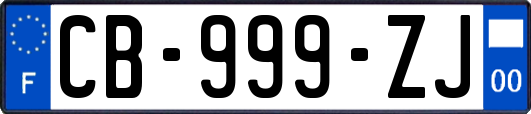 F

CB-999-ZJ

00